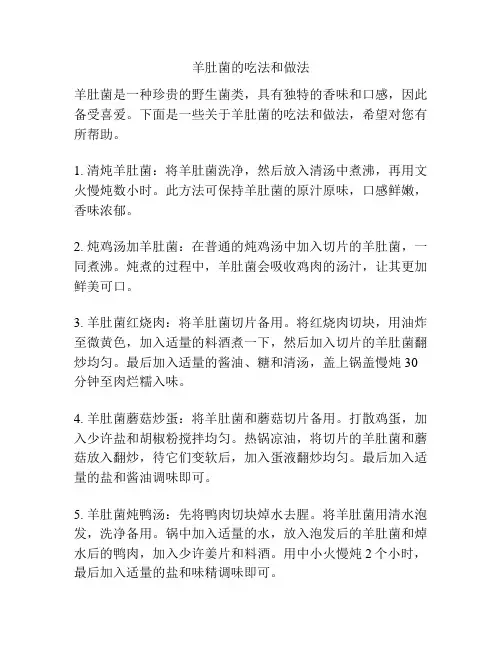 羊肚菌的吃法和做法

羊肚菌是一种珍贵的野生菌类，具有独特的香味和口感，因此备受喜爱。下面是一些关于羊肚菌的吃法和做法，希望对您有所帮助。

1. 清炖羊肚菌：将羊肚菌洗净，然后放入清汤中煮沸，再用文火慢炖数小时。此方法可保持羊肚菌的原汁原味，口感鲜嫩，香味浓郁。

2. 炖鸡汤加羊肚菌：在普通的炖鸡汤中加入切片的羊肚菌，一同煮沸。炖煮的过程中，羊肚菌会吸收鸡肉的汤汁，让其更加鲜美可口。

3. 羊肚菌红烧肉：将羊肚菌切片备用。将红烧肉切块，用油炸至微黄色，加入适量的料酒煮一下，然后加入切片的羊肚菌翻炒均匀。最后加入适量的酱油、糖和清汤，盖上锅盖慢炖 30 分钟至肉烂糯入味。

4. 羊肚菌蘑菇炒蛋：将羊肚菌和蘑菇切片备用。打散鸡蛋，加入少许盐和胡椒粉搅拌均匀。热锅凉油，将切片的羊肚菌和蘑菇放入翻炒，待它们变软后，加入蛋液翻炒均匀。最后加入适量的盐和酱油调味即可。

5. 羊肚菌炖鸭汤：先将鸭肉切块焯水去腥。将羊肚菌用清水泡发，洗净备用。锅中加入适量的水，放入泡发后的羊肚菌和焯水后的鸭肉，加入少许姜片和料酒。用中小火慢炖 2 个小时，最后加入适量的盐和味精调味即可。